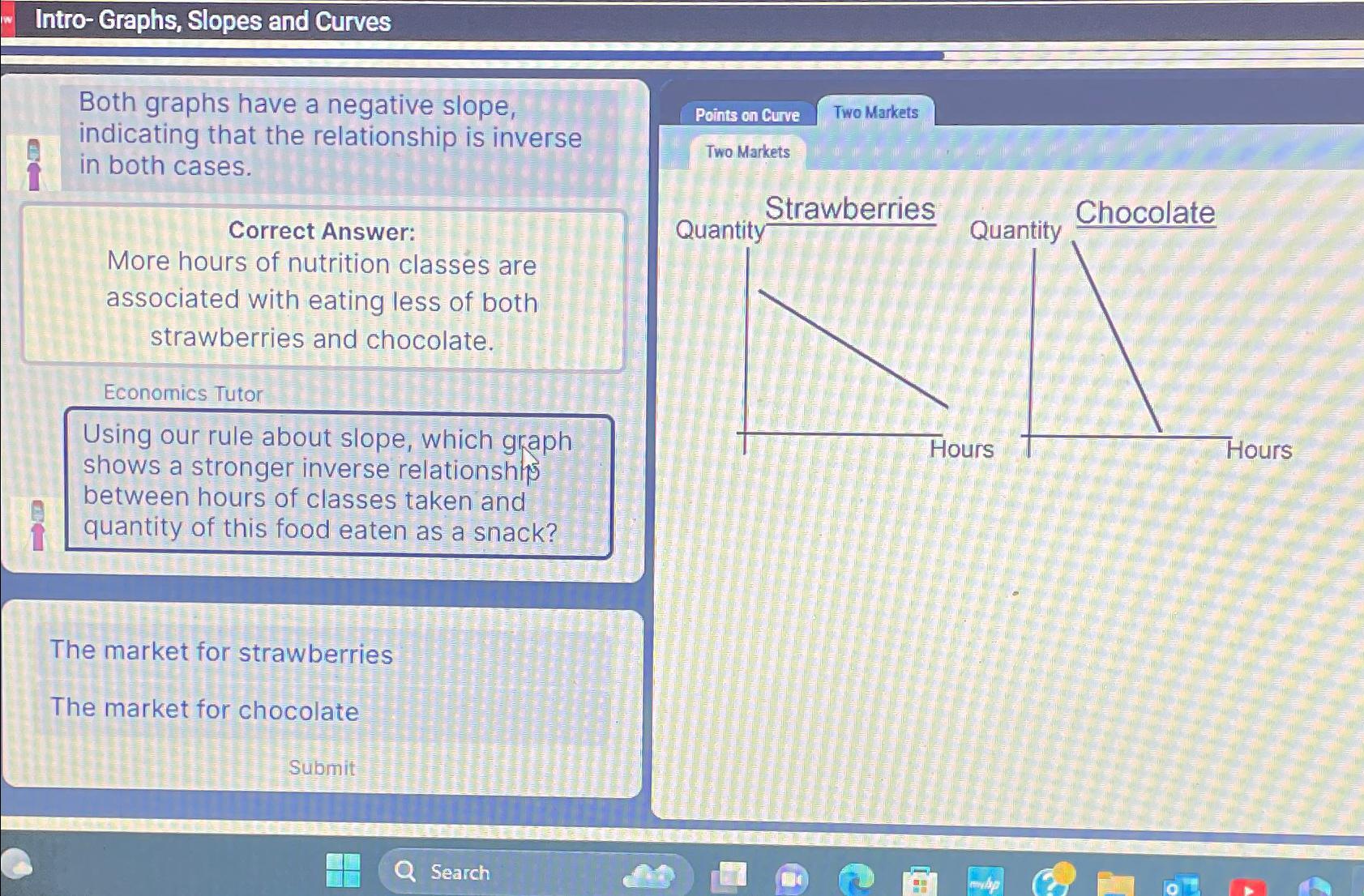 Intro- Graphs, Slopes and Curves

Both graphs have a negative slope, indicating that the relationship is inverse in both cases.

Correct Answer:
More hours of nutrition classes are associated with eating less of both strawberries and chocolate.

Economics Tutor

Using our rule about slope, which graph shows a stronger inverse relationship between hours of classes taken and quantity of this food eaten as a snack?

The market for strawberries

The market for chocolate

Submit

Points on Curve
Two Markets

Two Markets

Strawberries
Quantity
Hours

Chocolate
Quantity
Hours

Search